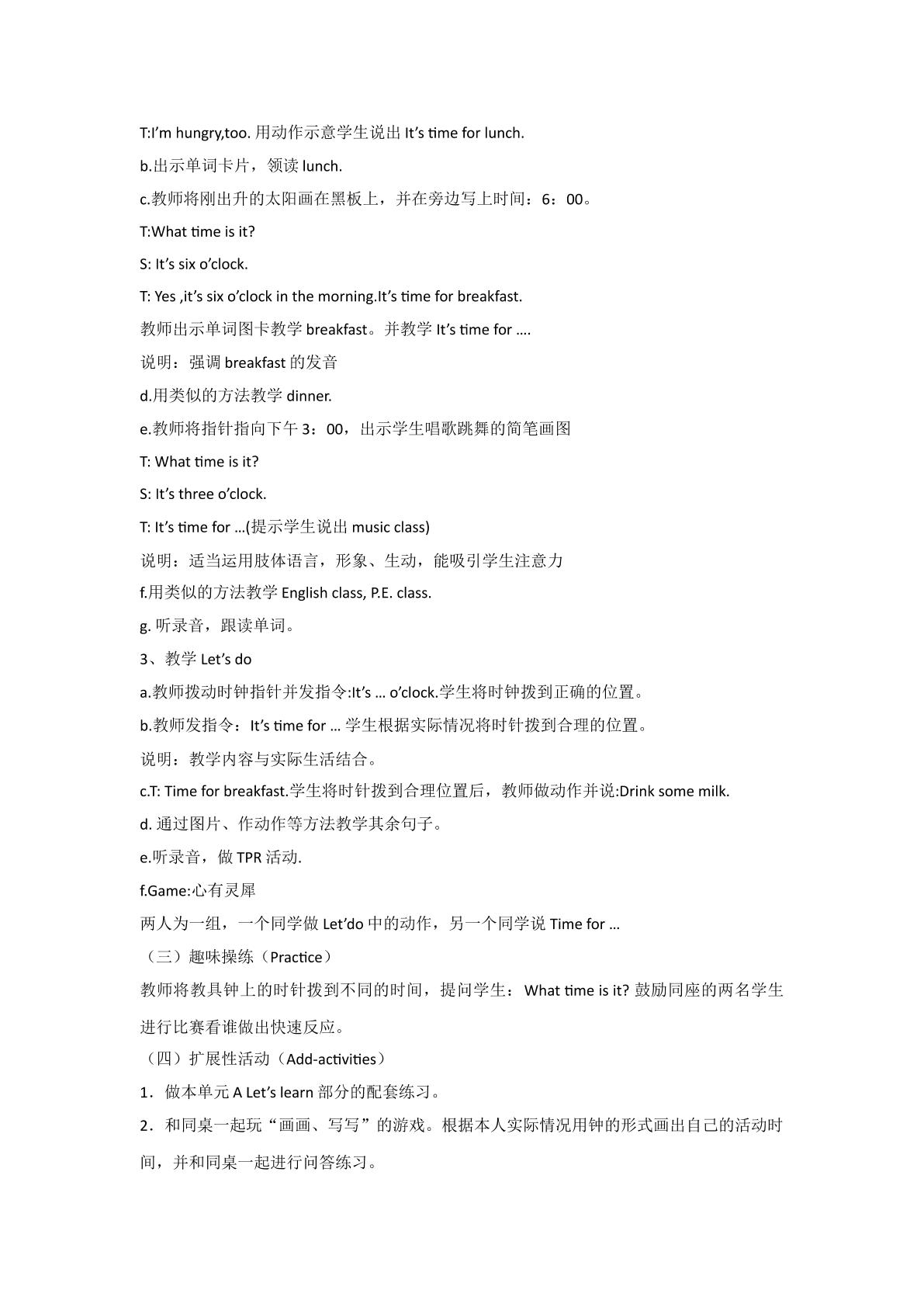 T:I'm hungry,too.用动作示意学生说出It's time for lunch.

b.出示单词卡片，领读lunch.

c.教师将刚出升的太阳画在黑板上，并在旁边写上时间：6：00。

T:What time is it?

S: It's six o'clock.

T: Yes ,it's six o'clock in the morning.It's time for breakfast.

教师出示单词图卡教学breakfast。并教学It's time for ….

说明：强调breakfast的发音

d.用类似的方法教学dinner.

e.教师将指针指向下午3：00，出示学生唱歌跳舞的简笔画图

T: What time is it?

S: It's three o'clock.

T: It's time for …(提示学生说出music class)

说明：适当运用肢体语言，形象、生动，能吸引学生注意力

f.用类似的方法教学English class, P.E. class.

g.听录音，跟读单词。

3、教学Let's do

a.教师拨动时钟指针并发指令:It's … o'clock.学生将时钟拨到正确的位置。

b.教师发指令：It's time for …学生根据实际情况将时针拨到合理的位置。

说明：教学内容与实际生活结合。

c.T: Time for breakfast.学生将时针拨到合理位置后，教师做动作并说:Drink some milk.

d.通过图片、作动作等方法教学其余句子。

e.听录音，做TPR活动.

f.Game:心有灵犀

两人为一组，一个同学做Let'do中的动作，另一个同学说Time for …

（三）趣味操练（Practice）

教师将教具钟上的时针拨到不同的时间，提问学生：What time is it?鼓励同座的两名学生进行比赛看谁做出快速反应。

（四）扩展性活动（Add-activities）

1．做本单元A Let's learn部分的配套练习。

2．和同桌一起玩“画画、写写”的游戏。根据本人实际情况用钟的形式画出自己的活动时间，并和同桌一起进行问答练习。